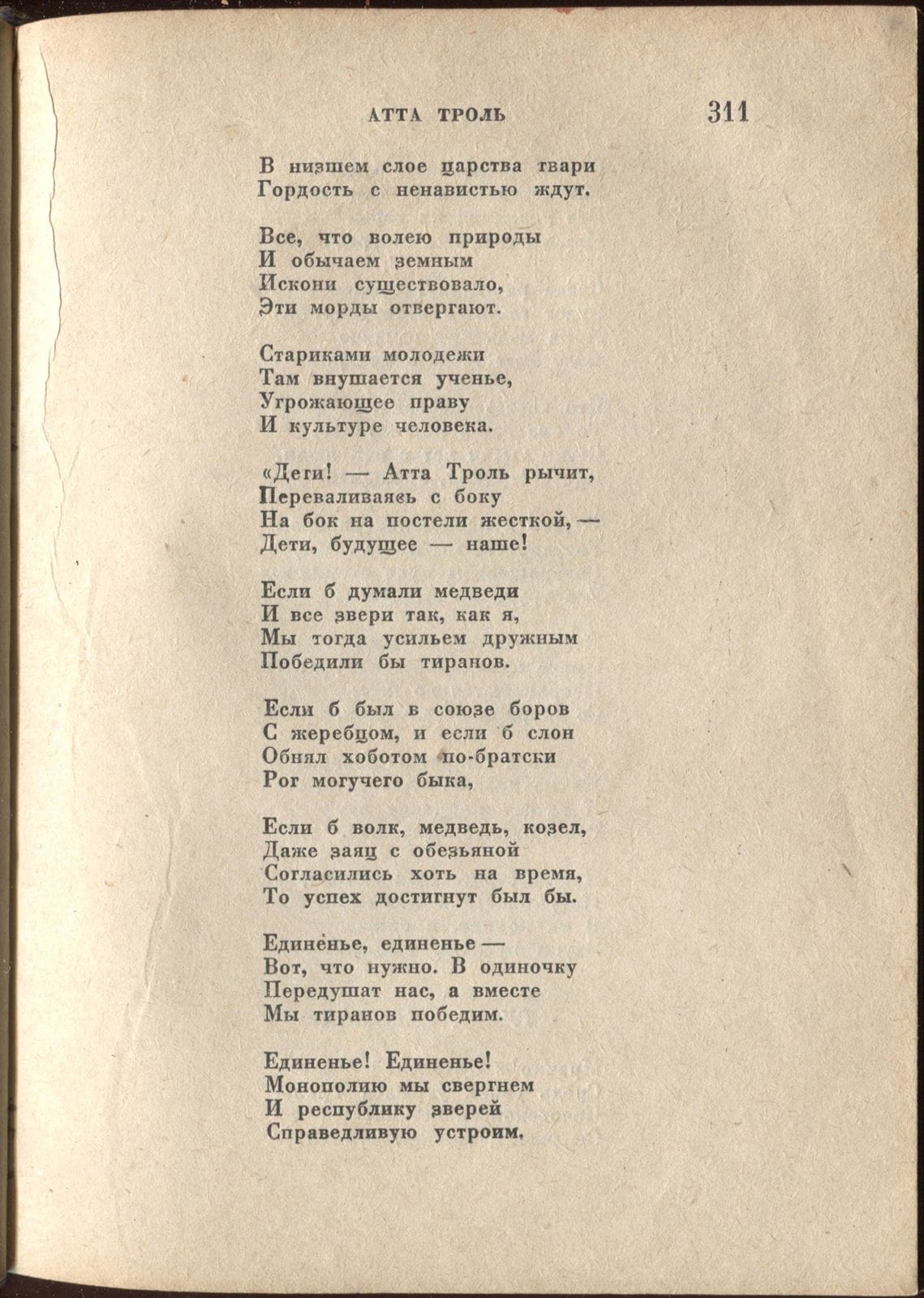 АТТА ТРОЛЬ 311

В низшем слое царства твари
Гордость с ненавистью ждут.

Все, что волею природы
И обычаем земным
Искони существовало,
Эти морды отвергают.

Стариками молодежи
Там внушается ученье,
Угрожающее праву
И культуре человека.

«Дети! — Атта Троль рычит,
Переваливаясь с боку
На бок на постели жесткой, —
Дети, будущее — наше!

Если б думали медведи
И все звери так, как я,
Мы тогда усильем дружным
Победили бы тиранов.

Если б был в союзе боров
С жеребцом, и если б слон
Обнял хоботом по-братски
Рог могучего быка,

Если б волк, медведь, козел,
Даже заяц с обезьяной
Согласились хоть на время,
То успех достигнут был бы.

Единенье, единенье —
Вот, что нужно. В одиночку
Передушат нас, а вместе
Мы тиранов победим.

Единенье! Единенье!
Монополию мы свергнем
И республику зверей
Справедливую устроим.